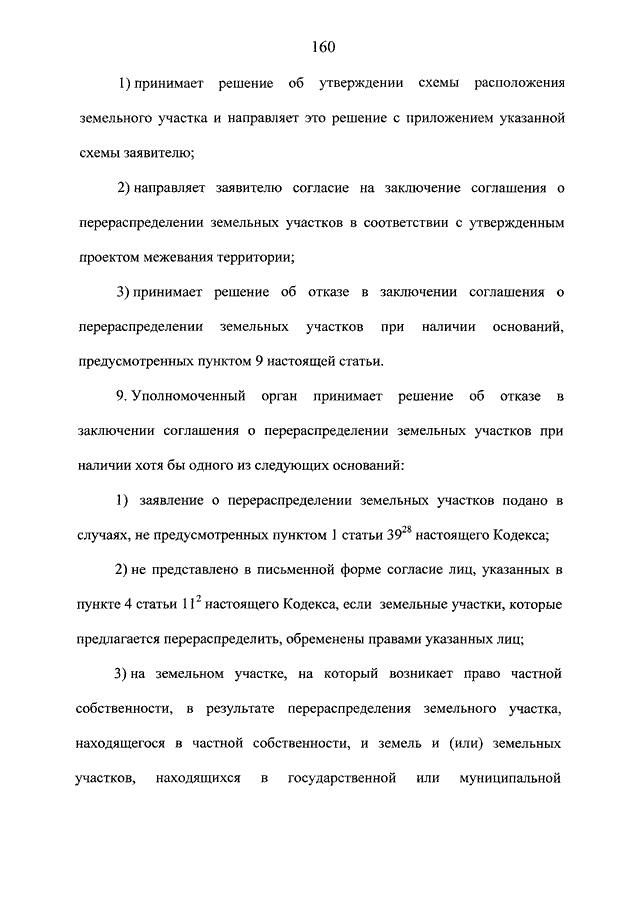 160

1) принимает решение об утверждении схемы расположения земельного участка и направляет это решение с приложением указанной схемы заявителю;

2) направляет заявителю согласие на заключение соглашения о перераспределении земельных участков в соответствии с утвержденным проектом межевания территории;

3) принимает решение об отказе в заключении соглашения о перераспределении земельных участков при наличии оснований, предусмотренных пунктом 9 настоящей статьи.

9. Уполномоченный орган принимает решение об отказе в заключении соглашения о перераспределении земельных участков при наличии хотя бы одного из следующих оснований:

1) заявление о перераспределении земельных участков подано в случаях, не предусмотренных пунктом 1 статьи $39^{28}$ настоящего Кодекса;

2) не представлено в письменной форме согласие лиц, указанных в пункте 4 статьи $11^{2}$ настоящего Кодекса, если земельные участки, которые предлагается перераспределить, обременены правами указанных лиц;

3) на земельном участке, на который возникает право частной собственности, в результате перераспределения земельного участка, находящегося в частной собственности, и земель и (или) земельных участков, находящихся в государственной или муниципальной